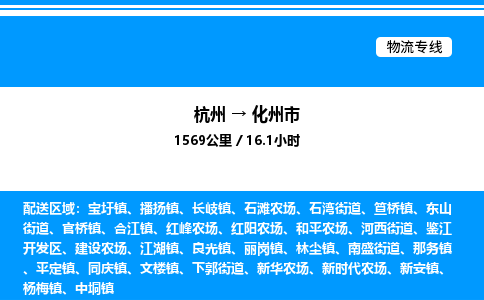 物流专线

杭州 → 化州市
1569公里 / 16.1小时

配送区域：宝圩镇、播扬镇、长岐镇、石滩农场、石湾街道、笪桥镇、东山街道、官桥镇、合江镇、红峰农场、红阳农场、和平农场、河西街道、鉴江开发区、建设农场、江湖镇、良光镇、丽岗镇、林尘镇、南盛街道、那务镇、平定镇、同庆镇、文楼镇、下郭街道、新华农场、新时代农场、新安镇、杨梅镇、中垌镇